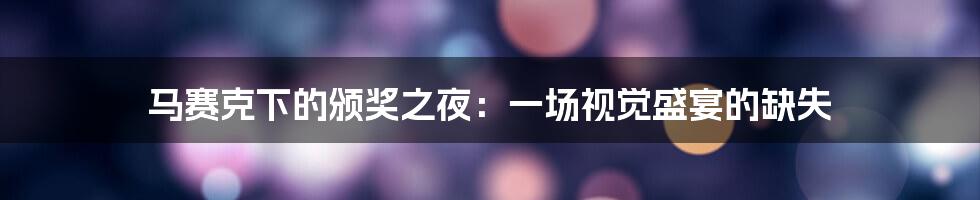 马赛克下的颁奖之夜：一场视觉盛宴的缺失